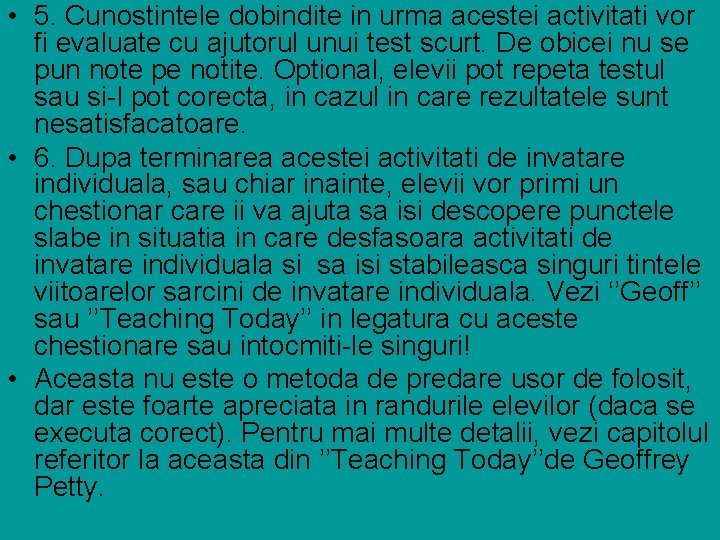 • 5. Cunostintele dobindite in urma acestei activitati vor fi evaluate cu ajutorul unui test scurt. De obicei nu se pun note pe notite. Optional, elevii pot repeta testul sau si-l pot corecta, in cazul in care rezultatele sunt nesatisfacatoare.

• 6. Dupa terminarea acestei activitati de invatare individuala, sau chiar inainte, elevii vor primi un chestionar care ii va ajuta sa isi descopere punctele slabe in situatia in care desfasoara activitati de invatare individuala si sa isi stabileasca singuri tintele viitoarelor sarcini de invatare individuala. Vezi ‘’Geoff’’ sau ’’Teaching Today’’ in legatura cu aceste chestionare sau intocmiti-le singuri!

• Aceasta nu este o metoda de predare usor de folosit, dar este foarte apreciata in randurile elevilor (daca se executa corect). Pentru mai multe detalii, vezi capitolul referitor la aceasta din ’’Teaching Today’’de Geoffrey Petty.